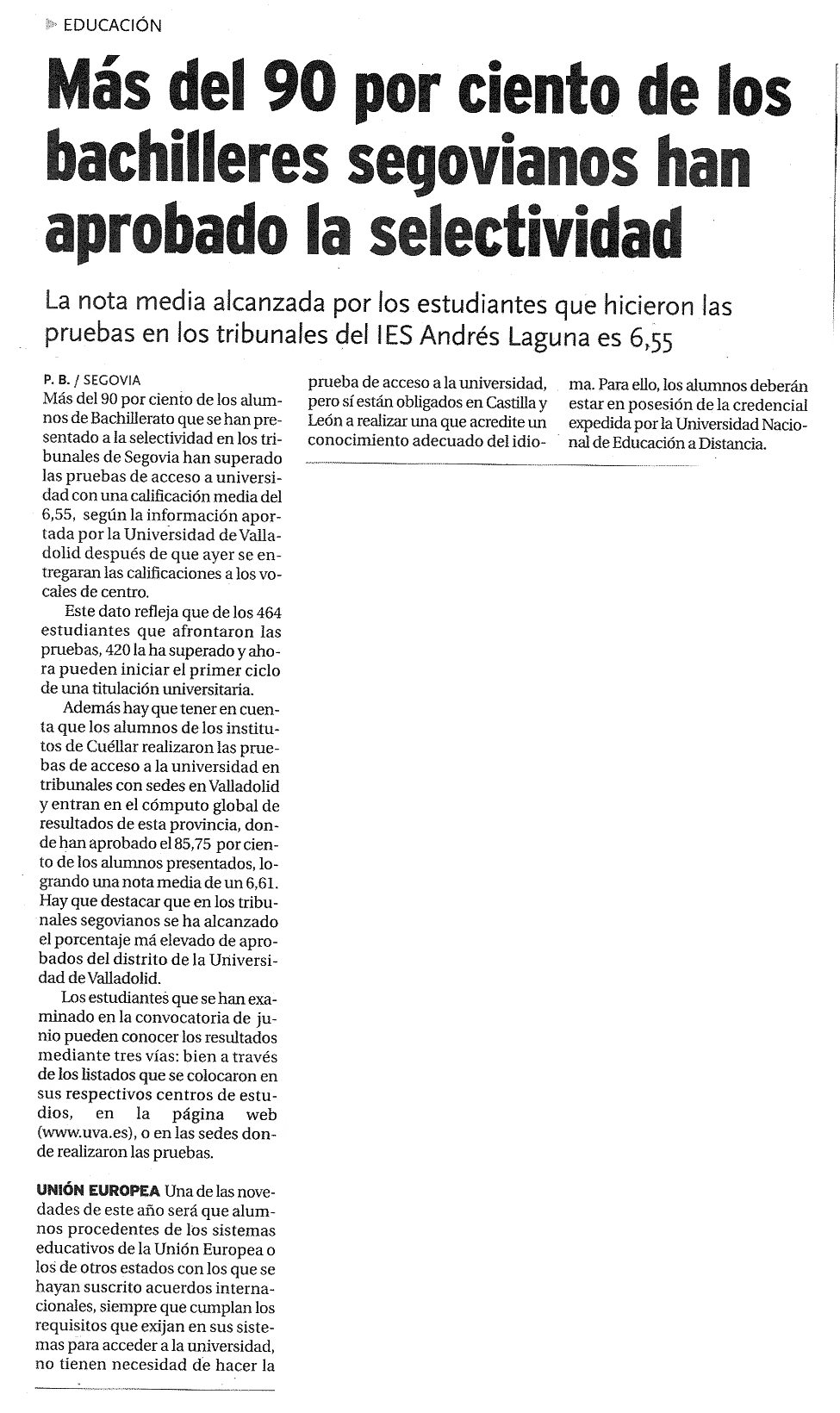 EDUCACIÓN

Más del 90 por ciento de los bachilleres segovianos han aprobado la selectividad

La nota media alcanzada por los estudiantes que hicieron las pruebas en los tribunales del IES Andrés Laguna es 6,55

P. B. / SEGOVIA

Más del 90 por ciento de los alumnos de Bachillerato que se han presentado a la selectividad en los tribunales de Segovia han superado las pruebas de acceso a universidad con una calificación media del 6,55, según la información aportada por la Universidad de Valladolid después de que ayer se entregaran las calificaciones a los vocales de centro.

Este dato refleja que de los 464 estudiantes que afrontaron las pruebas, 420 la ha superado y ahora pueden iniciar el primer ciclo de una titulación universitaria.

Además hay que tener en cuenta que los alumnos de los institutos de Cuéllar realizaron las pruebas de acceso a la universidad en tribunales con sedes en Valladolid y entran en el cómputo global de resultados de esta provincia, donde han aprobado el 85,75 por ciento de los alumnos presentados, logrando una nota media de un 6,61. Hay que destacar que en los tribunales segovianos se ha alcanzado el porcentaje má elevado de aprobados del distrito de la Universidad de Valladolid.

Los estudiantes que se han examinado en la convocatoria de junio pueden conocer los resultados mediante tres vías: bien a través de los listados que se colocaron en sus respectivos centros de estudios, en la página web (www.uva.es), o en las sedes donde realizaron las pruebas.

UNIÓN EUROPEA Una de las novedades de este año será que alumnos procedentes de los sistemas educativos de la Unión Europea o los de otros estados con los que se hayan suscrito acuerdos internacionales, siempre que cumplan los requisitos que exijan en sus sistemas para acceder a la universidad, no tienen necesidad de hacer la prueba de acceso a la universidad, pero sí están obligados en Castilla y León a realizar una que acredite un conocimiento adecuado del idioma. Para ello, los alumnos deberán estar en posesión de la credencial expedida por la Universidad Nacional de Educación a Distancia.